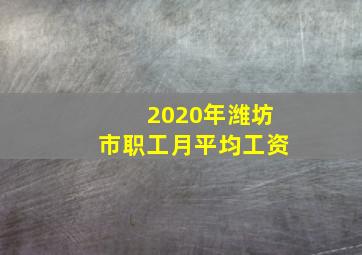 2020年潍坊市职工月平均工资